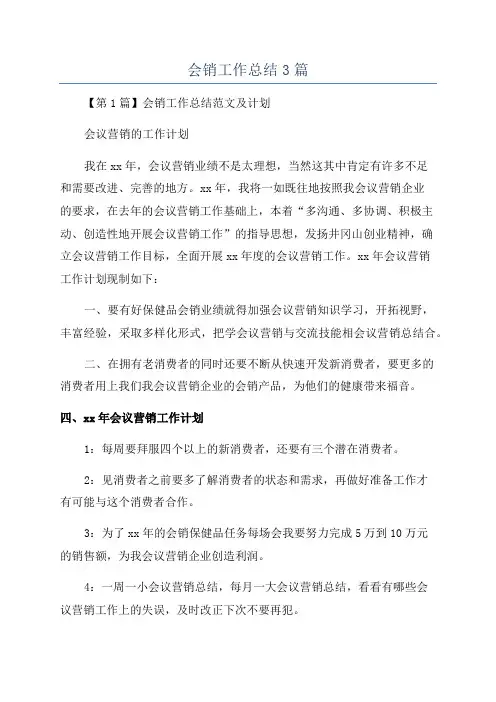 会销工作总结3篇

【第1篇】会销工作总结范文及计划

会议营销的工作计划

我在xx年，会议营销业绩不是太理想，当然这其中肯定有许多不足和需要改进、完善的地方。xx年，我将一如既往地按照我会议营销企业的要求，在去年的会议营销工作基础上，本着“多沟通、多协调、积极主动、创造性地开展会议营销工作”的指导思想，发扬井冈山创业精神，确立会议营销工作目标，全面开展xx年度的会议营销工作。xx年会议营销工作计划现制如下：

一、要有好保健品会销业绩就得加强会议营销知识学习，开拓视野，丰富经验，采取多样化形式，把学会议营销与交流技能相会议营销总结合。

二、在拥有老消费者的同时还要不断从快速开发新消费者，要更多的消费者用上我们我会议营销企业的会销产品，为他们的健康带来福音。

四、xx年会议营销工作计划

1：每周要拜服四个以上的新消费者，还要有三个潜在消费者。

2：见消费者之前要多了解消费者的状态和需求，再做好准备工作才有可能与这个消费者合作。

3：为了xx年的会销保健品任务每场会我要努力完成5万到10万元的销售额，为我会议营销企业创造利润。

4：一周一小会议营销总结，每月一大会议营销总结，看看有哪些会议营销工作上的失误，及时改正下次不要再犯。